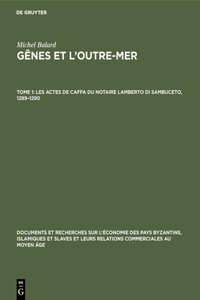 DE GRUYTER

Michel Balard

GÊNES ET L'OUTRE-MER

TOME 1: LES ACTES DE CAFFA DU NOTAIRE LAMBERTO DI SAMBUCETO, 1289-1290

DOCUMENTS ET RECHERCHES SUR L'ÉCONOMIE DES PAYS BYZANTINS, ISLAMIQUES ET SLAVES ET LEURS RELATIONS COMMERCIALES AU MOYEN ÂGE

DE G